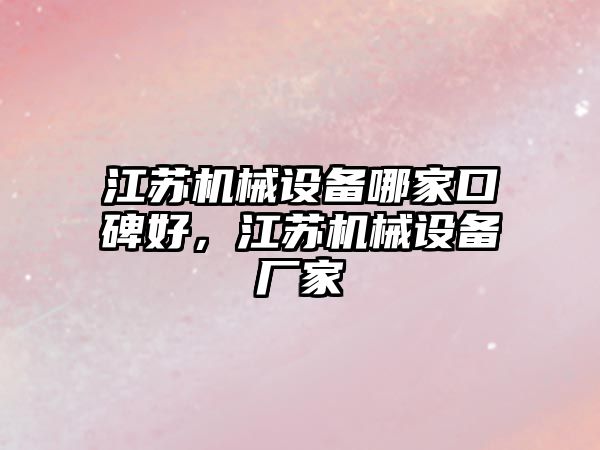 江苏机械设备哪家口碑好，江苏机械设备厂家